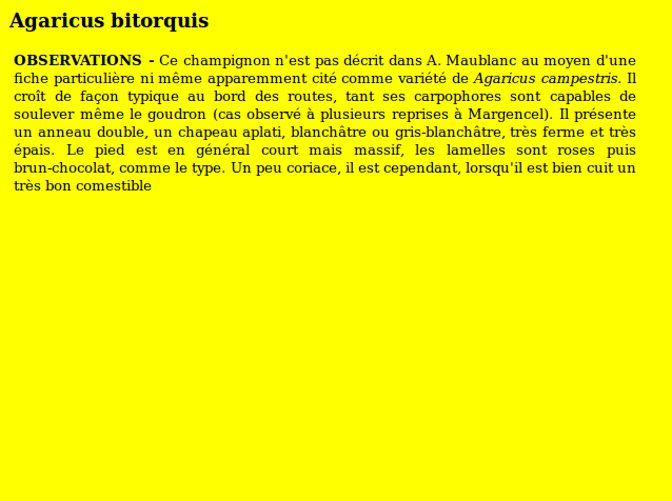 Agaricus bitorquis

OBSERVATIONS - Ce champignon n'est pas décrit dans A. Maublanc au moyen d'une fiche particulière ni même apparemment cité comme variété de Agaricus campestris. Il croît de façon typique au bord des routes, tant ses carpophores sont capables de soulever même le goudron (cas observé à plusieurs reprises à Margencel). Il présente un anneau double, un chapeau aplati, blanchâtre ou gris-blanchâtre, très ferme et très épais. Le pied est en général court mais massif, les lamelles sont roses puis brun-chocolat, comme le type. Un peu coriace, il est cependant, lorsqu'il est bien cuit un très bon comestible